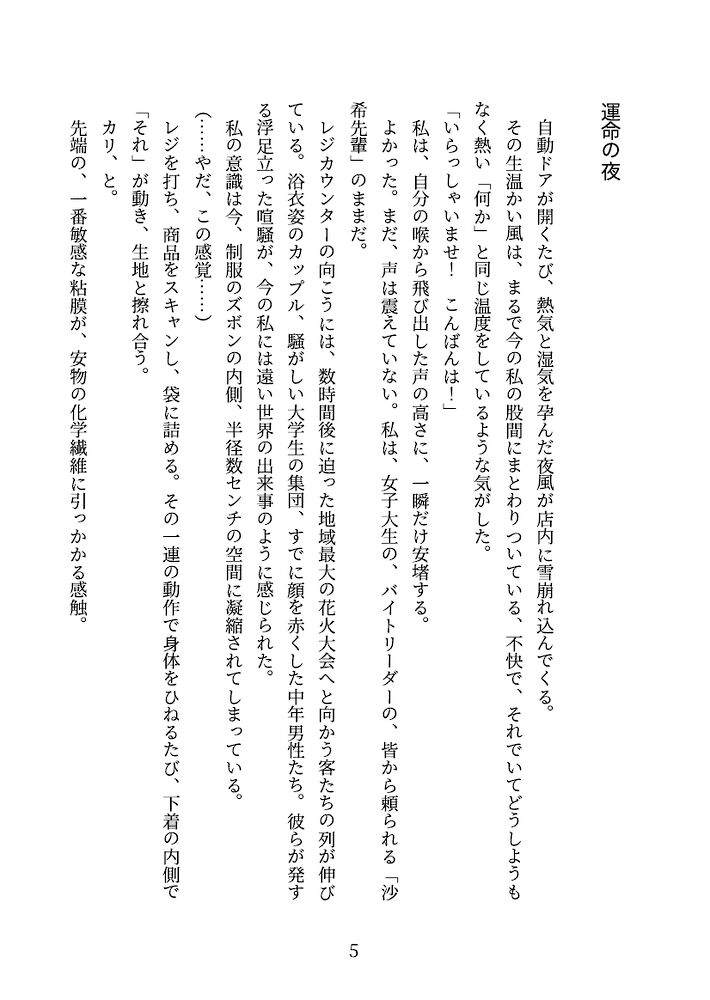 運命の夜

自動ドアが開くたび、熱気と湿気を孕んだ夜風が店内に雪崩れ込んでくる。

その生温かい風は、まるで今の私の股間にまとわりついている、不快で、それでいてどうしようもなく熱い「何か」と同じ温度をしているような気がした。

「いらっしゃいませ！　こんばんは！」

私は、自分の喉から飛び出した声の高さに、一瞬だけ安堵する。

よかった。まだ、声は震えていない。私は、女子大生の、バイトリーダーの、皆から頼られる「沙希先輩」のままだ。

レジカウンターの向こうには、数時間後に迫った地域最大の花火大会へと向かう客たちの列が伸びている。浴衣姿のカップル、騒がしい大学生の集団、すでに顔を赤くした中年男性たち。彼らが発する浮足立った喧騒が、今の私には遠い世界の出来事のように感じられた。

私の意識は今、制服のズボンの内側、半径数センチの空間に凝縮されてしまっている。

（……やだ、この感覚……）

レジを打ち、商品をスキャンし、袋に詰める。その一連の動作で身体をひねるたび、下着の内側で「それ」が動き、生地と擦れ合う。

カリ、と。

先端の、一番敏感な粘膜が、安物の化学繊維に引っかかる感触。

5